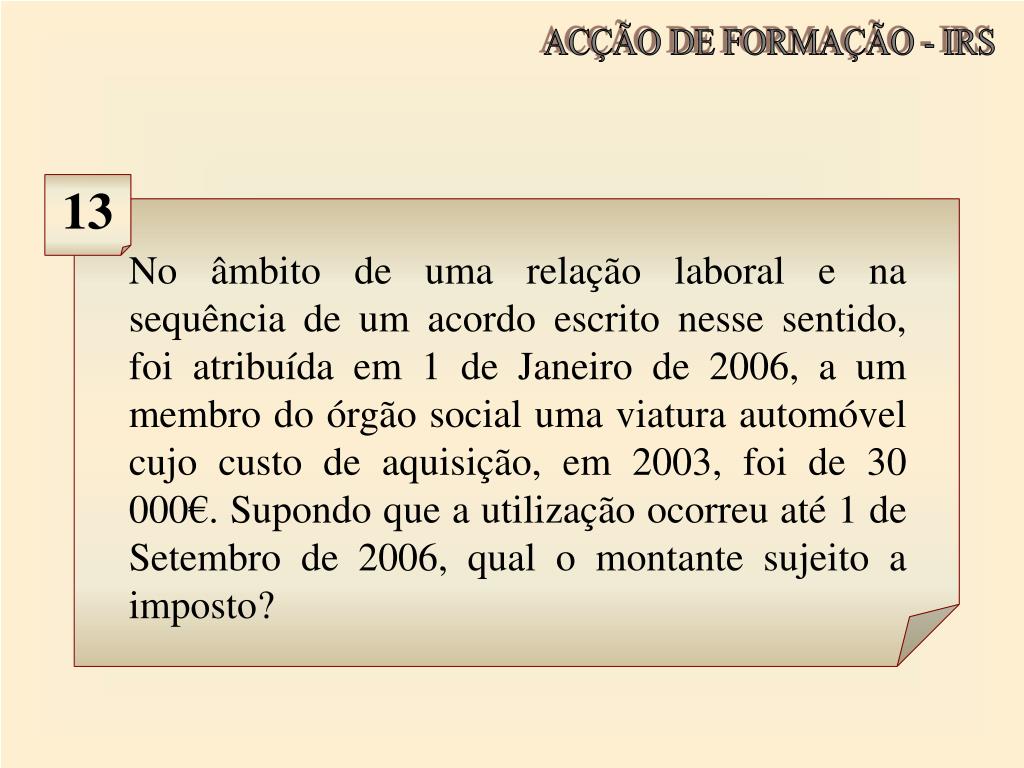 ACÇÃO DE FORMAÇÃO - IRS

13

No âmbito de uma relação laboral e na sequência de um acordo escrito nesse sentido, foi atribuída em 1 de Janeiro de 2006, a um membro do órgão social uma viatura automóvel cujo custo de aquisição, em 2003, foi de 30 000€. Supondo que a utilização ocorreu até 1 de Setembro de 2006, qual o montante sujeito a imposto?